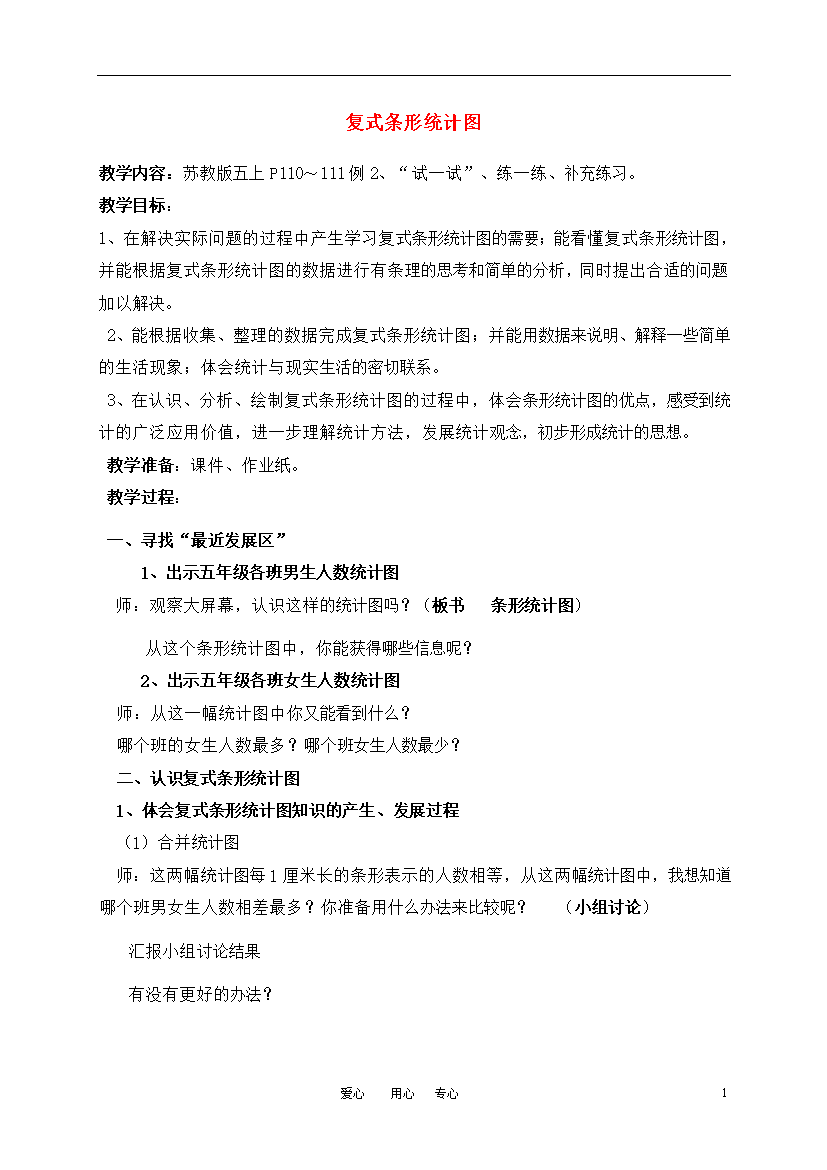 复式条形统计图

教学内容：苏教版五上 P110～111 例 2、“试一试”、练一练、补充练习。

教学目标：

1、在解决实际问题的过程中产生学习复式条形统计图的需要；能看懂复式条形统计图，并能根据复式条形统计图的数据进行有条理的思考和简单的分析，同时提出合适的问题加以解决。

2、能根据收集、整理的数据完成复式条形统计图；并能用数据来说明、解释一些简单的生活现象；体会统计与现实生活的密切联系。

3、在认识、分析、绘制复式条形统计图的过程中，体会条形统计图的优点，感受到统计的广泛应用价值，进一步理解统计方法，发展统计观念，初步形成统计的思想。

教学准备：课件、作业纸。

教学过程：

一、寻找“最近发展区”

1、出示五年级各班男生人数统计图

师：观察大屏幕，认识这样的统计图吗？（板书　条形统计图）

从这个条形统计图中，你能获得哪些信息呢？

2、出示五年级各班女生人数统计图

师：从这一幅统计图中你又能看到什么？

哪个班的女生人数最多？哪个班女生人数最少？

二、认识复式条形统计图

1、体会复式条形统计图知识的产生、发展过程

（1）合并统计图

师：这两幅统计图每 1 厘米长的条形表示的人数相等，从这两幅统计图中，我想知道哪个班男女生人数相差最多？你准备用什么办法来比较呢？　（小组讨论）

汇报小组讨论结果

有没有更好的办法？

爱心　用心　专心　　1